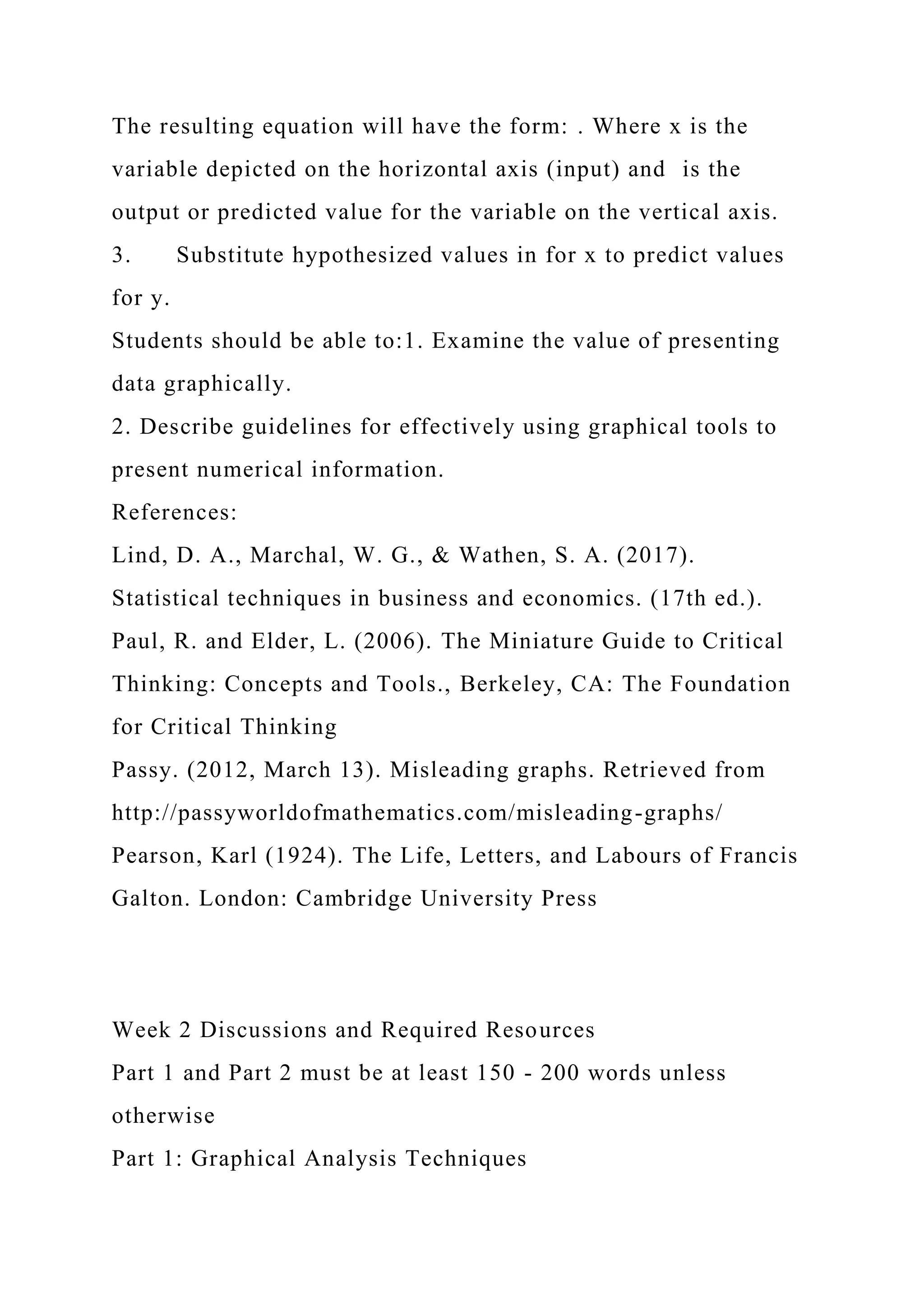 The resulting equation will have the form: . Where x is the variable depicted on the horizontal axis (input) and  is the output or predicted value for the variable on the vertical axis.
3.	Substitute hypothesized values in for x to predict values for y.
Students should be able to:1. Examine the value of presenting data graphically.
2. Describe guidelines for effectively using graphical tools to present numerical information.
References:
Lind, D. A., Marchal, W. G., & Wathen, S. A. (2017). Statistical techniques in business and economics. (17th ed.).
Paul, R. and Elder, L. (2006). The Miniature Guide to Critical Thinking: Concepts and Tools., Berkeley, CA: The Foundation for Critical Thinking
Passy. (2012, March 13). Misleading graphs. Retrieved from http://passyworldofmathematics.com/misleading-graphs/
Pearson, Karl (1924). The Life, Letters, and Labours of Francis Galton. London: Cambridge University Press

Week 2 Discussions and Required Resources
Part 1 and Part 2 must be at least 150 - 200 words unless otherwise
Part 1: Graphical Analysis Techniques